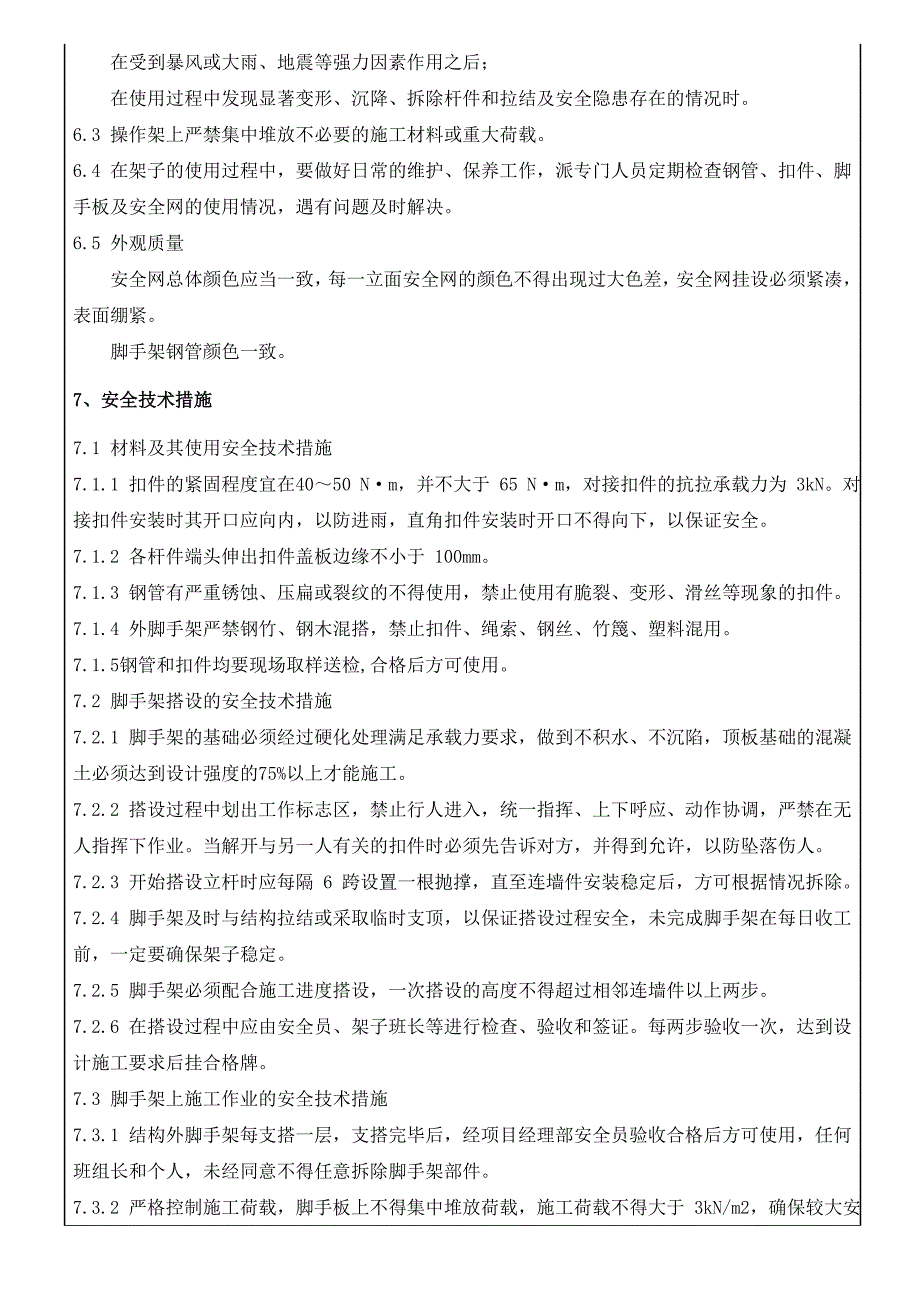 在受到暴风或大雨、地震等强力因素作用之后；

在使用过程中发现显著变形、沉降、拆除杆件和拉结及安全隐患存在的情况时。

6.3 操作架上严禁集中堆放不必要的施工材料或重大荷载。

6.4 在架子的使用过程中，要做好日常的维护、保养工作，派专门人员定期检查钢管、扣件、脚手板及安全网的使用情况，遇有问题及时解决。

6.5 外观质量

安全网总体颜色应当一致，每一立面安全网的颜色不得出现过大色差，安全网挂设必须紧凑，表面绷紧。

脚手架钢管颜色一致。

7、安全技术措施

7.1 材料及其使用安全技术措施

7.1.1 扣件的紧固程度宜在40～50 N·m，并不大于 65 N·m，对接扣件的抗拉承载力为 3kN。对接扣件安装时其开口应向内，以防进雨，直角扣件安装时开口不得向下，以保证安全。

7.1.2 各杆件端头伸出扣件盖板边缘不小于 100mm。

7.1.3 钢管有严重锈蚀、压扁或裂纹的不得使用，禁止使用有脆裂、变形、滑丝等现象的扣件。

7.1.4 外脚手架严禁钢竹、钢木混搭，禁止扣件、绳索、钢丝、竹篾、塑料混用。

7.1.5钢管和扣件均要现场取样送检,合格后方可使用。

7.2 脚手架搭设的安全技术措施

7.2.1 脚手架的基础必须经过硬化处理满足承载力要求，做到不积水、不沉陷，顶板基础的混凝土必须达到设计强度的75%以上才能施工。

7.2.2 搭设过程中划出工作标志区，禁止行人进入，统一指挥、上下呼应、动作协调，严禁在无人指挥下作业。当解开与另一人有关的扣件时必须先告诉对方，并得到允许，以防坠落伤人。

7.2.3 开始搭设立杆时应每隔 6 跨设置一根抛撑，直至连墙件安装稳定后，方可根据情况拆除。

7.2.4 脚手架及时与结构拉结或采取临时支顶，以保证搭设过程安全，未完成脚手架在每日收工前，一定要确保架子稳定。

7.2.5 脚手架必须配合施工进度搭设，一次搭设的高度不得超过相邻连墙件以上两步。

7.2.6 在搭设过程中应由安全员、架子班长等进行检查、验收和签证。每两步验收一次，达到设计施工要求后挂合格牌。

7.3 脚手架上施工作业的安全技术措施

7.3.1 结构外脚手架每支搭一层，支搭完毕后，经项目经理部安全员验收合格后方可使用，任何班组长和个人，未经同意不得任意拆除脚手架部件。

7.3.2 严格控制施工荷载，脚手板上不得集中堆放荷载，施工荷载不得大于 3kN/m2，确保较大安